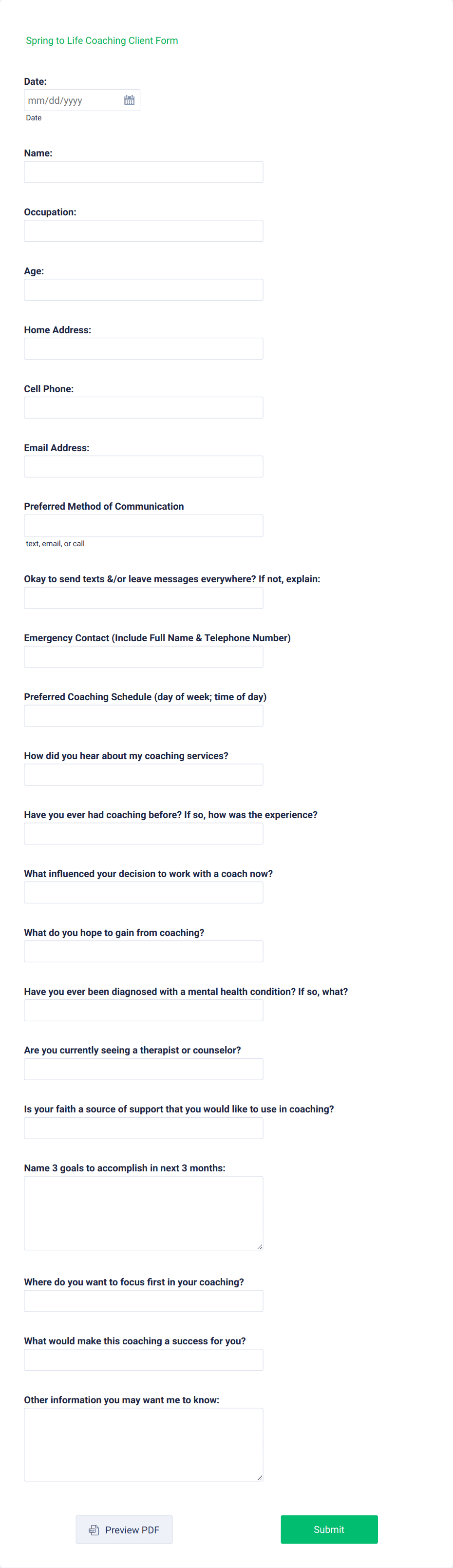 Spring to Life Coaching Client Form

Date:
mm/dd/yyyy
Date

Name:

Occupation:

Age:

Home Address:

Cell Phone:

Email Address:

Preferred Method of Communication
text, email, or call

Okay to send texts &/or leave messages everywhere? If not, explain:

Emergency Contact (Include Full Name & Telephone Number)

Preferred Coaching Schedule (day of week; time of day)

How did you hear about my coaching services?

Have you ever had coaching before? If so, how was the experience?

What influenced your decision to work with a coach now?

What do you hope to gain from coaching?

Have you ever been diagnosed with a mental health condition? If so, what?

Are you currently seeing a therapist or counselor?

Is your faith a source of support that you would like to use in coaching?

Name 3 goals to accomplish in next 3 months:

Where do you want to focus first in your coaching?

What would make this coaching a success for you?

Other information you may want me to know:

Preview PDF

Submit